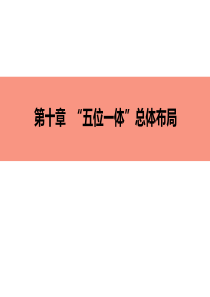 第十章 “五位一体”总体布局